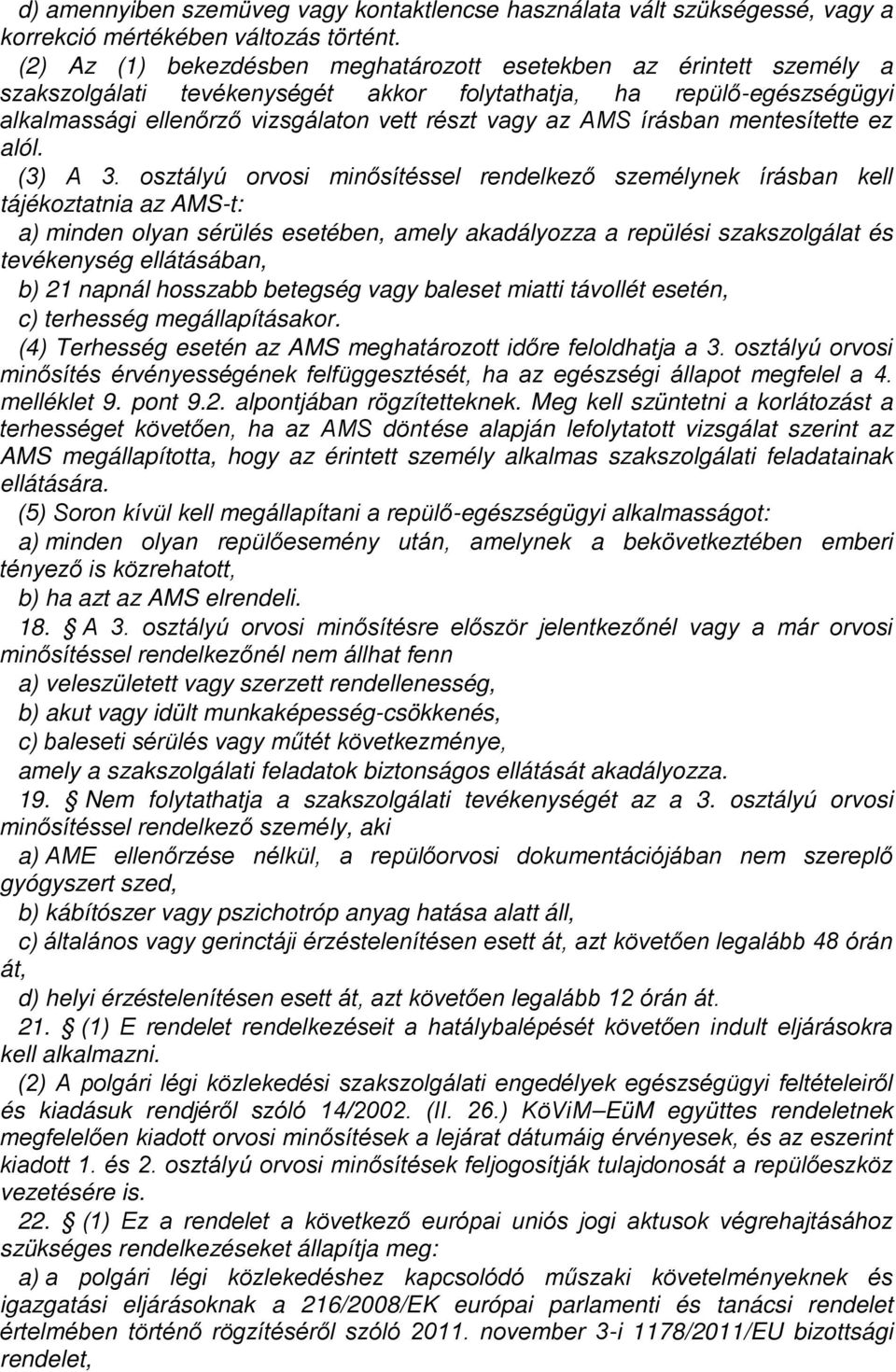 d) amennyiben szemüveg vagy kontaktlencse használata vált szükségessé, vagy a korrekció mértékében változás történt.

(2) Az (1) bekezdésben meghatározott esetekben az érintett személy a szakszolgálati tevékenységét akkor folytathatja, ha repülő-egészségügyi alkalmassági ellenőrző vizsgálaton vett részt vagy az AMS írásban mentesítette ez alól.

(3) A 3. osztályú orvosi minősítéssel rendelkező személynek írásban kell tájékoztatnia az AMS-t:

a) minden olyan sérülés esetében, amely akadályozza a repülési szakszolgálat és tevékenység ellátásában,

b) 21 napnál hosszabb betegség vagy baleset miatti távollét esetén,

c) terhesség megállapításakor.

(4) Terhesség esetén az AMS meghatározott időre feloldhatja a 3. osztályú orvosi minősítés érvényességének felfüggesztését, ha az egészségi állapot megfelel a 4. melléklet 9. pont 9.2. alpontjában rögzítetteknek. Meg kell szüntetni a korlátozást a terhességet követően, ha az AMS döntése alapján lefolytatott vizsgálat szerint az AMS megállapította, hogy az érintett személy alkalmas szakszolgálati feladatainak ellátására.

(5) Soron kívül kell megállapítani a repülő-egészségügyi alkalmasságot:

a) minden olyan repülőesemény után, amelynek a bekövetkeztében emberi tényező is közrehatott,

b) ha azt az AMS elrendeli.

18. § A 3. osztályú orvosi minősítésre először jelentkezőnél vagy a már orvosi minősítéssel rendelkezőnél nem állhat fenn

a) veleszületett vagy szerzett rendellenesség,

b) akut vagy idült munkaképesség-csökkenés,

c) baleseti sérülés vagy műtét következménye,

amely a szakszolgálati feladatok biztonságos ellátását akadályozza.

19. § Nem folytathatja a szakszolgálati tevékenységét az a 3. osztályú orvosi minősítéssel rendelkező személy, aki

a) AME ellenőrzése nélkül, a repülőorvosi dokumentációjában nem szereplő gyógyszert szed,

b) kábítószer vagy pszichotróp anyag hatása alatt áll,

c) általános vagy gerinctáji érzéstelenítésen esett át, azt követően legalább 48 órán át,

d) helyi érzéstelenítésen esett át, azt követően legalább 12 órán át.

21. § (1) E rendelet rendelkezéseit a hatálybalépését követően indult eljárásokra kell alkalmazni.

(2) A polgári légi közlekedési szakszolgálati engedélyek egészségügyi feltételeiről és kiadásuk rendjéről szóló 14/2002. (II. 26.) KöViM–EüM együttes rendeletnek megfelelően kiadott orvosi minősítések a lejárat dátumáig érvényesek, és az eszerint kiadott 1. és 2. osztályú orvosi minősítések feljogosítják tulajdonosát a repülőeszköz vezetésére is.

22. § (1) Ez a rendelet a következő európai uniós jogi aktusok végrehajtásához szükséges rendelkezéseket állapítja meg:

a) a polgári légi közlekedéshez kapcsolódó műszaki követelményeknek és igazgatási eljárásoknak a 216/2008/EK európai parlamenti és tanácsi rendelet értelmében történő rögzítéséről szóló 2011. november 3-i 1178/2011/EU bizottsági rendelet,